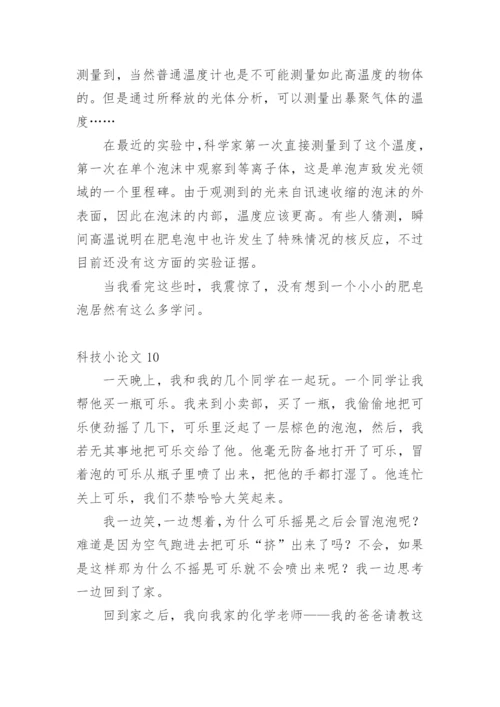 测量到，当然普通温度计也是不可能测量如此高温度的物体的。但是通过所释放的光体分析，可以测量出暴聚气体的温度……

在最近的实验中，科学家第一次直接测量到了这个温度，第一次在单个泡沫中观察到等离子体，这是单泡声致发光领域的一个里程碑。由于观测到的光来自讯速收缩的泡沫的外表面，因此在泡沫的内部，温度应该更高。有些人猜测，瞬间高温说明在肥皂泡中也许发生了特殊情况的核反应，不过目前还没有这方面的实验证据。

当我看完这些时，我震惊了，没有想到一个小小的肥皂泡居然有这么多学问。

科技小论文 10

一天晚上，我和我的几个同学在一起玩。一个同学让我帮他买一瓶可乐。我来到小卖部，买了一瓶，我偷偷地把可乐使劲摇了几下，可乐里泛起了一层棕色的泡泡，然后，我若无其事地把可乐交给了他。他毫无防备地打开了可乐，冒着泡的可乐从瓶子里喷了出来，把他的手都打湿了。他连忙关上可乐，我们不禁哈哈大笑起来。

我一边笑，一边想着，为什么可乐摇晃之后会冒泡泡呢？难道是因为空气跑进去把可乐“挤”出来了吗？不会，如果是这样那为什么不摇晃可乐就不会喷出来呢？我一边思考一边回到了家。

回到家之后，我向我家的化学老师——我的爸爸请教这